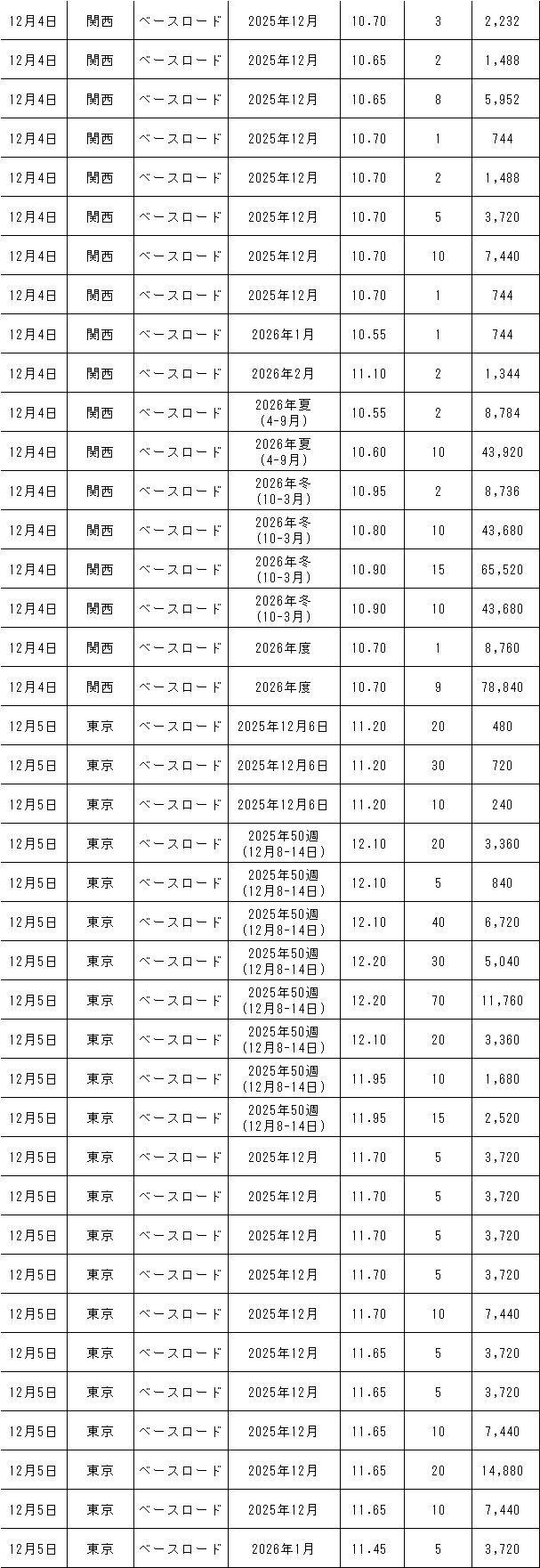 | | | | | | | |
|---|---|---|---|---|---|---|
| 12月4日 | 関西 | ベースロード | 2025年12月 | 10.70 | 3 | 2,232 |
| 12月4日 | 関西 | ベースロード | 2025年12月 | 10.65 | 2 | 1,488 |
| 12月4日 | 関西 | ベースロード | 2025年12月 | 10.65 | 8 | 5,952 |
| 12月4日 | 関西 | ベースロード | 2025年12月 | 10.70 | 1 | 744 |
| 12月4日 | 関西 | ベースロード | 2025年12月 | 10.70 | 2 | 1,488 |
| 12月4日 | 関西 | ベースロード | 2025年12月 | 10.70 | 5 | 3,720 |
| 12月4日 | 関西 | ベースロード | 2025年12月 | 10.70 | 10 | 7,440 |
| 12月4日 | 関西 | ベースロード | 2025年12月 | 10.70 | 1 | 744 |
| 12月4日 | 関西 | ベースロード | 2026年1月 | 10.55 | 1 | 744 |
| 12月4日 | 関西 | ベースロード | 2026年2月 | 11.10 | 2 | 1,344 |
| 12月4日 | 関西 | ベースロード | 2026年夏 (4-9月) | 10.55 | 2 | 8,784 |
| 12月4日 | 関西 | ベースロード | 2026年夏 (4-9月) | 10.60 | 10 | 43,920 |
| 12月4日 | 関西 | ベースロード | 2026年冬 (10-3月) | 10.95 | 2 | 8,736 |
| 12月4日 | 関西 | ベースロード | 2026年冬 (10-3月) | 10.80 | 10 | 43,680 |
| 12月4日 | 関西 | ベースロード | 2026年冬 (10-3月) | 10.90 | 15 | 65,520 |
| 12月4日 | 関西 | ベースロード | 2026年冬 (10-3月) | 10.90 | 10 | 43,680 |
| 12月4日 | 関西 | ベースロード | 2026年度 | 10.70 | 1 | 8,760 |
| 12月4日 | 関西 | ベースロード | 2026年度 | 10.70 | 9 | 78,840 |
| 12月5日 | 東京 | ベースロード | 2025年12月6日 | 11.20 | 20 | 480 |
| 12月5日 | 東京 | ベースロード | 2025年12月6日 | 11.20 | 30 | 720 |
| 12月5日 | 東京 | ベースロード | 2025年12月6日 | 11.20 | 10 | 240 |
| 12月5日 | 東京 | ベースロード | 2025年50週 (12月8-14日) | 12.10 | 20 | 3,360 |
| 12月5日 | 東京 | ベースロード | 2025年50週 (12月8-14日) | 12.10 | 5 | 840 |
| 12月5日 | 東京 | ベースロード | 2025年50週 (12月8-14日) | 12.10 | 40 | 6,720 |
| 12月5日 | 東京 | ベースロード | 2025年50週 (12月8-14日) | 12.20 | 30 | 5,040 |
| 12月5日 | 東京 | ベースロード | 2025年50週 (12月8-14日) | 12.20 | 70 | 11,760 |
| 12月5日 | 東京 | ベースロード | 2025年50週 (12月8-14日) | 12.10 | 20 | 3,360 |
| 12月5日 | 東京 | ベースロード | 2025年50週 (12月8-14日) | 11.95 | 10 | 1,680 |
| 12月5日 | 東京 | ベースロード | 2025年50週 (12月8-14日) | 11.95 | 15 | 2,520 |
| 12月5日 | 東京 | ベースロード | 2025年12月 | 11.70 | 5 | 3,720 |
| 12月5日 | 東京 | ベースロード | 2025年12月 | 11.70 | 5 | 3,720 |
| 12月5日 | 東京 | ベースロード | 2025年12月 | 11.70 | 5 | 3,720 |
| 12月5日 | 東京 | ベースロード | 2025年12月 | 11.70 | 5 | 3,720 |
| 12月5日 | 東京 | ベースロード | 2025年12月 | 11.70 | 10 | 7,440 |
| 12月5日 | 東京 | ベースロード | 2025年12月 | 11.65 | 5 | 3,720 |
| 12月5日 | 東京 | ベースロード | 2025年12月 | 11.65 | 5 | 3,720 |
| 12月5日 | 東京 | ベースロード | 2025年12月 | 11.65 | 10 | 7,440 |
| 12月5日 | 東京 | ベースロード | 2025年12月 | 11.65 | 20 | 14,880 |
| 12月5日 | 東京 | ベースロード | 2025年12月 | 11.65 | 10 | 7,440 |
| 12月5日 | 東京 | ベースロード | 2026年1月 | 11.45 | 5 | 3,720 |